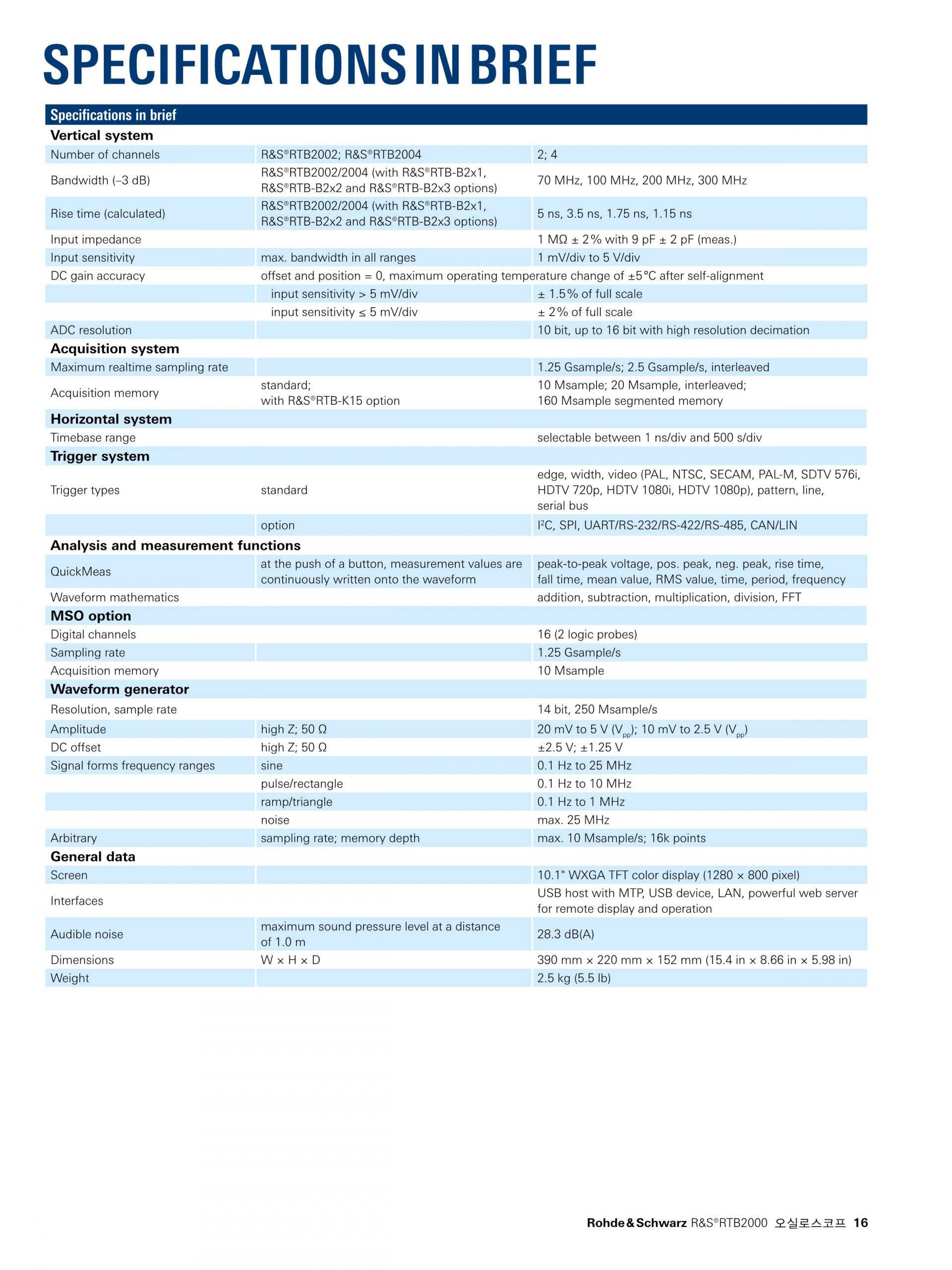 SPECIFICATIONS IN BRIEF

| Specifications in brief | | |
|---|---|---|
| **Vertical system** | | |
| Number of channels | R&S®RTB2002; R&S®RTB2004 | 2; 4 |
| Bandwidth (–3 dB) | R&S®RTB2002/2004 (with R&S®RTB-B2x1, R&S®RTB-B2x2 and R&S®RTB-B2x3 options) | 70 MHz, 100 MHz, 200 MHz, 300 MHz |
| Rise time (calculated) | R&S®RTB2002/2004 (with R&S®RTB-B2x1, R&S®RTB-B2x2 and R&S®RTB-B2x3 options) | 5 ns, 3.5 ns, 1.75 ns, 1.15 ns |
| Input impedance | | 1 MΩ ± 2% with 9 pF ± 2 pF (meas.) |
| Input sensitivity | max. bandwidth in all ranges | 1 mV/div to 5 V/div |
| DC gain accuracy | offset and position = 0, maximum operating temperature change of ±5°C after self-alignment | |
| | input sensitivity > 5 mV/div | ± 1.5% of full scale |
| | input sensitivity ≤ 5 mV/div | ± 2% of full scale |
| ADC resolution | | 10 bit, up to 16 bit with high resolution decimation |
| **Acquisition system** | | |
| Maximum realtime sampling rate | | 1.25 Gsample/s; 2.5 Gsample/s, interleaved |
| Acquisition memory | standard; with R&S®RTB-K15 option | 10 Msample; 20 Msample, interleaved; 160 Msample segmented memory |
| **Horizontal system** | | |
| Timebase range | | selectable between 1 ns/div and 500 s/div |
| **Trigger system** | | |
| Trigger types | standard | edge, width, video (PAL, NTSC, SECAM, PAL-M, SDTV 576i, HDTV 720p, HDTV 1080i, HDTV 1080p), pattern, line, serial bus |
| | option | I²C, SPI, UART/RS-232/RS-422/RS-485, CAN/LIN |
| **Analysis and measurement functions** | | |
| QuickMeas | at the push of a button, measurement values are continuously written onto the waveform | peak-to-peak voltage, pos. peak, neg. peak, rise time, fall time, mean value, RMS value, time, period, frequency |
| Waveform mathematics | | addition, subtraction, multiplication, division, FFT |
| **MSO option** | | |
| Digital channels | | 16 (2 logic probes) |
| Sampling rate | | 1.25 Gsample/s |
| Acquisition memory | | 10 Msample |
| **Waveform generator** | | |
| Resolution, sample rate | | 14 bit, 250 Msample/s |
| Amplitude | high Z; 50 Ω | 20 mV to 5 V ($V_{pp}$); 10 mV to 2.5 V ($V_{pp}$) |
| DC offset | high Z; 50 Ω | ±2.5 V; ±1.25 V |
| Signal forms frequency ranges | sine | 0.1 Hz to 25 MHz |
| | pulse/rectangle | 0.1 Hz to 10 MHz |
| | ramp/triangle | 0.1 Hz to 1 MHz |
| | noise | max. 25 MHz |
| Arbitrary | sampling rate; memory depth | max. 10 Msample/s; 16k points |
| **General data** | | |
| Screen | | 10.1" WXGA TFT color display (1280 × 800 pixel) |
| Interfaces | | USB host with MTP, USB device, LAN, powerful web server for remote display and operation |
| Audible noise | maximum sound pressure level at a distance of 1.0 m | 28.3 dB(A) |
| Dimensions | W × H × D | 390 mm × 220 mm × 152 mm (15.4 in × 8.66 in × 5.98 in) |
| Weight | | 2.5 kg (5.5 lb) |

Rohde & Schwarz R&S®RTB2000 오실로스코프 16